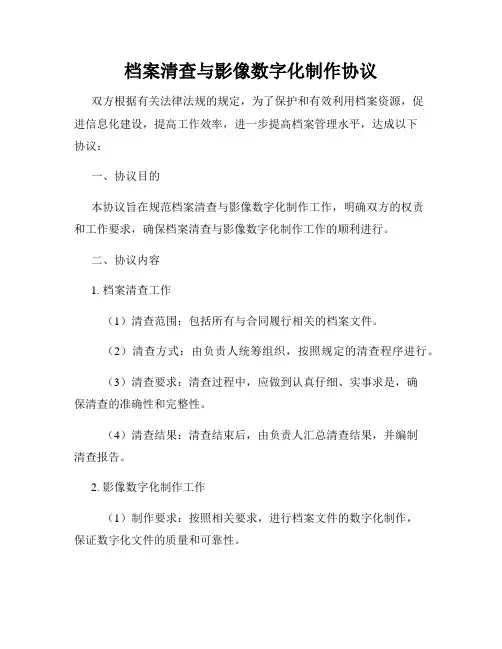 档案清查与影像数字化制作协议

双方根据有关法律法规的规定，为了保护和有效利用档案资源，促进信息化建设，提高工作效率，进一步提高档案管理水平，达成以下协议：

一、协议目的

本协议旨在规范档案清查与影像数字化制作工作，明确双方的权责和工作要求，确保档案清查与影像数字化制作工作的顺利进行。

二、协议内容

1. 档案清查工作

（1）清查范围：包括所有与合同履行相关的档案文件。

（2）清查方式：由负责人统筹组织，按照规定的清查程序进行。

（3）清查要求：清查过程中，应做到认真仔细、实事求是，确保清查的准确性和完整性。

（4）清查结果：清查结束后，由负责人汇总清查结果，并编制清查报告。

2. 影像数字化制作工作

（1）制作要求：按照相关要求，进行档案文件的数字化制作，保证数字化文件的质量和可靠性。